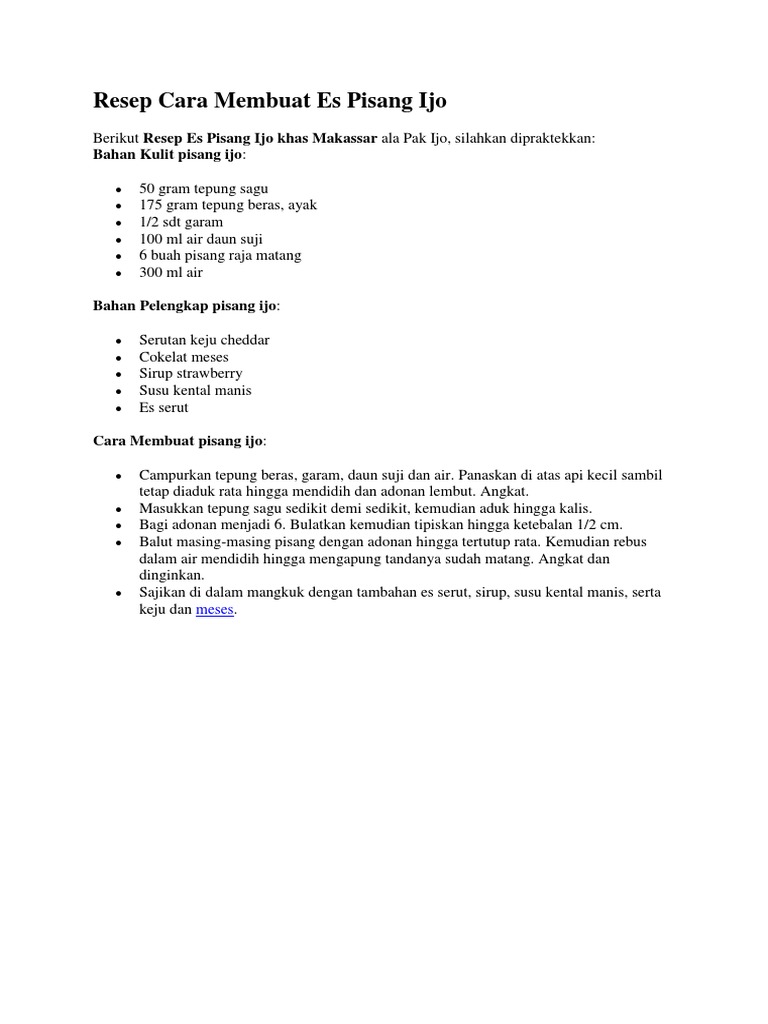 Resep Cara Membuat Es Pisang Ijo

Berikut Resep Es Pisang Ijo khas Makassar ala Pak Ijo, silahkan dipraktekkan:
Bahan Kulit pisang ijo:

- 50 gram tepung sagu
- 175 gram tepung beras, ayak
- 1/2 sdt garam
- 100 ml air daun suji
- 6 buah pisang raja matang
- 300 ml air

Bahan Pelengkap pisang ijo:

- Serutan keju cheddar
- Cokelat meses
- Sirup strawberry
- Susu kental manis
- Es serut

Cara Membuat pisang ijo:

- Campurkan tepung beras, garam, daun suji dan air. Panaskan di atas api kecil sambil tetap diaduk rata hingga mendidih dan adonan lembut. Angkat.
- Masukkan tepung sagu sedikit demi sedikit, kemudian aduk hingga kalis.
- Bagi adonan menjadi 6. Bulatkan kemudian tipiskan hingga ketebalan 1/2 cm.
- Balut masing-masing pisang dengan adonan hingga tertutup rata. Kemudian rebus dalam air mendidih hingga mengapung tandanya sudah matang. Angkat dan dinginkan.
- Sajikan di dalam mangkuk dengan tambahan es serut, sirup, susu kental manis, serta keju dan meses.